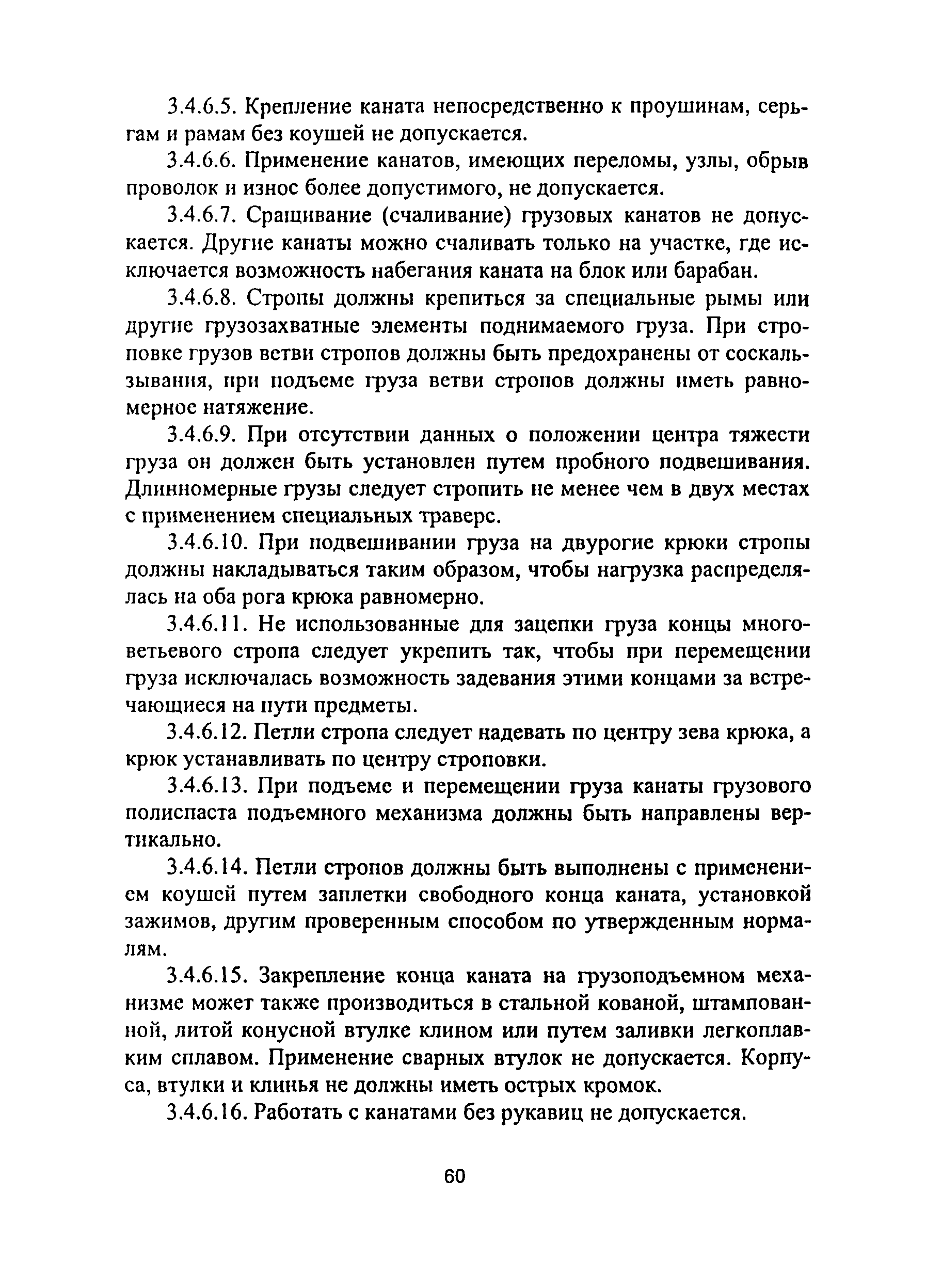 3.4.6.5. Крепление каната непосредственно к проушинам, серьгам и рамам без коушей не допускается.

3.4.6.6. Применение канатов, имеющих переломы, узлы, обрыв проволок и износ более допустимого, не допускается.

3.4.6.7. Сращивание (счаливание) грузовых канатов не допускается. Другие канаты можно счаливать только на участке, где исключается возможность набегания каната на блок или барабан.

3.4.6.8. Стропы должны крепиться за специальные рымы или другие грузозахватные элементы поднимаемого груза. При строповке грузов ветви стропов должны быть предохранены от соскальзывания, при подъеме груза ветви стропов должны иметь равномерное натяжение.

3.4.6.9. При отсутствии данных о положении центра тяжести груза он должен быть установлен путем пробного подвешивания. Длинномерные грузы следует стропить не менее чем в двух местах с применением специальных траверс.

3.4.6.10. При подвешивании груза на двурогие крюки стропы должны накладываться таким образом, чтобы нагрузка распределялась на оба рога крюка равномерно.

3.4.6.11. Не использованные для зацепки груза концы многоветьевого стропа следует укрепить так, чтобы при перемещении груза исключалась возможность задевания этими концами за встречающиеся на пути предметы.

3.4.6.12. Петли стропа следует надевать по центру зева крюка, а крюк устанавливать по центру строповки.

3.4.6.13. При подъеме и перемещении груза канаты грузового полиспаста подъемного механизма должны быть направлены вертикально.

3.4.6.14. Петли стропов должны быть выполнены с применением коушей путем заплетки свободного конца каната, установкой зажимов, другим проверенным способом по утвержденным нормалям.

3.4.6.15. Закрепление конца каната на грузоподъемном механизме может также производиться в стальной кованой, штампованной, литой конусной втулке клином или путем заливки легкоплавким сплавом. Применение сварных втулок не допускается. Корпуса, втулки и клинья не должны иметь острых кромок.

3.4.6.16. Работать с канатами без рукавиц не допускается.

60